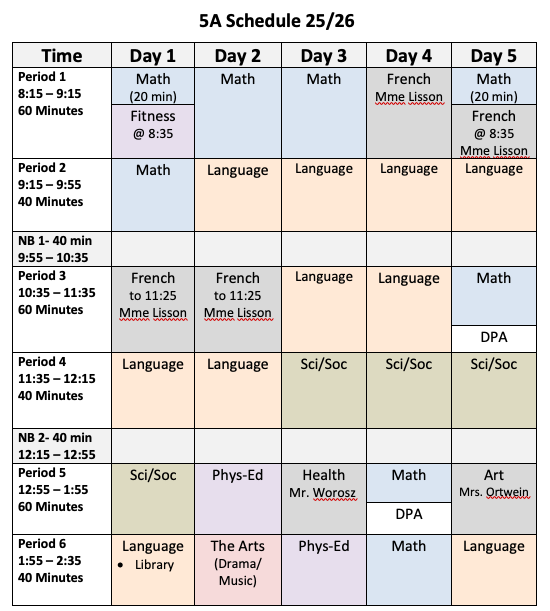 5A Schedule 25/26

| Time | Day 1 | Day 2 | Day 3 | Day 4 | Day 5 |
|---|---|---|---|---|---|
| Period 1 8:15 – 9:15 60 Minutes | Math (20 min) Fitness @ 8:35 | Math | Math | French Mme Lisson | Math (20 min) French @ 8:35 Mme Lisson |
| Period 2 9:15 – 9:55 40 Minutes | Math | Language | Language | Language | Language |
| NB 1- 40 min 9:55 – 10:35 | | | | | |
| Period 3 10:35 – 11:35 60 Minutes | French to 11:25 Mme Lisson | French to 11:25 Mme Lisson | Language | Language | Math DPA |
| Period 4 11:35 – 12:15 40 Minutes | Language | Language | Sci/Soc | Sci/Soc | Sci/Soc |
| NB 2- 40 min 12:15 – 12:55 | | | | | |
| Period 5 12:55 – 1:55 60 Minutes | Sci/Soc | Phys-Ed | Health Mr. Worosz | Math DPA | Art Mrs. Ortwein |
| Period 6 1:55 – 2:35 40 Minutes | Language • Library | The Arts (Drama/ Music) | Phys-Ed | Math | Language |